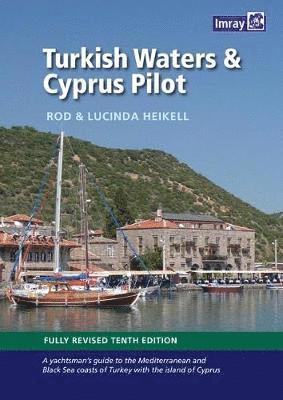 Imray

Turkish Waters & Cyprus Pilot

ROD & LUCINDA HEIKELL

FULLY REVISED TENTH EDITION

A yachtsman's guide to the Mediterranean and Black Sea coasts of Turkey with the island of Cyprus